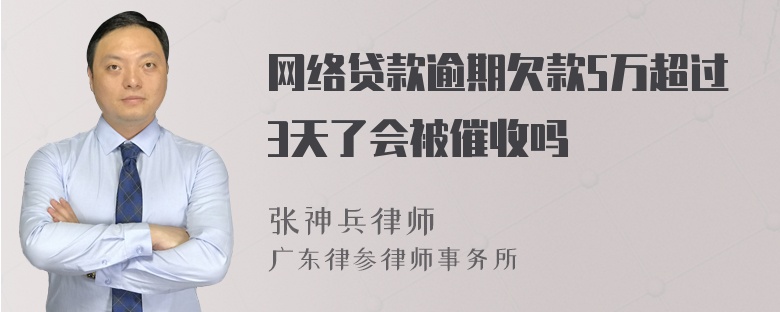 网络贷款逾期欠款5万超过3天了会被催收吗

张神兵律师
广东律参律师事务所